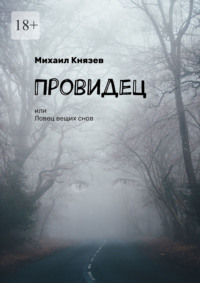 18+

Михаил Князев

ПРОВИДЕЦ

или
Ловец вещих снов